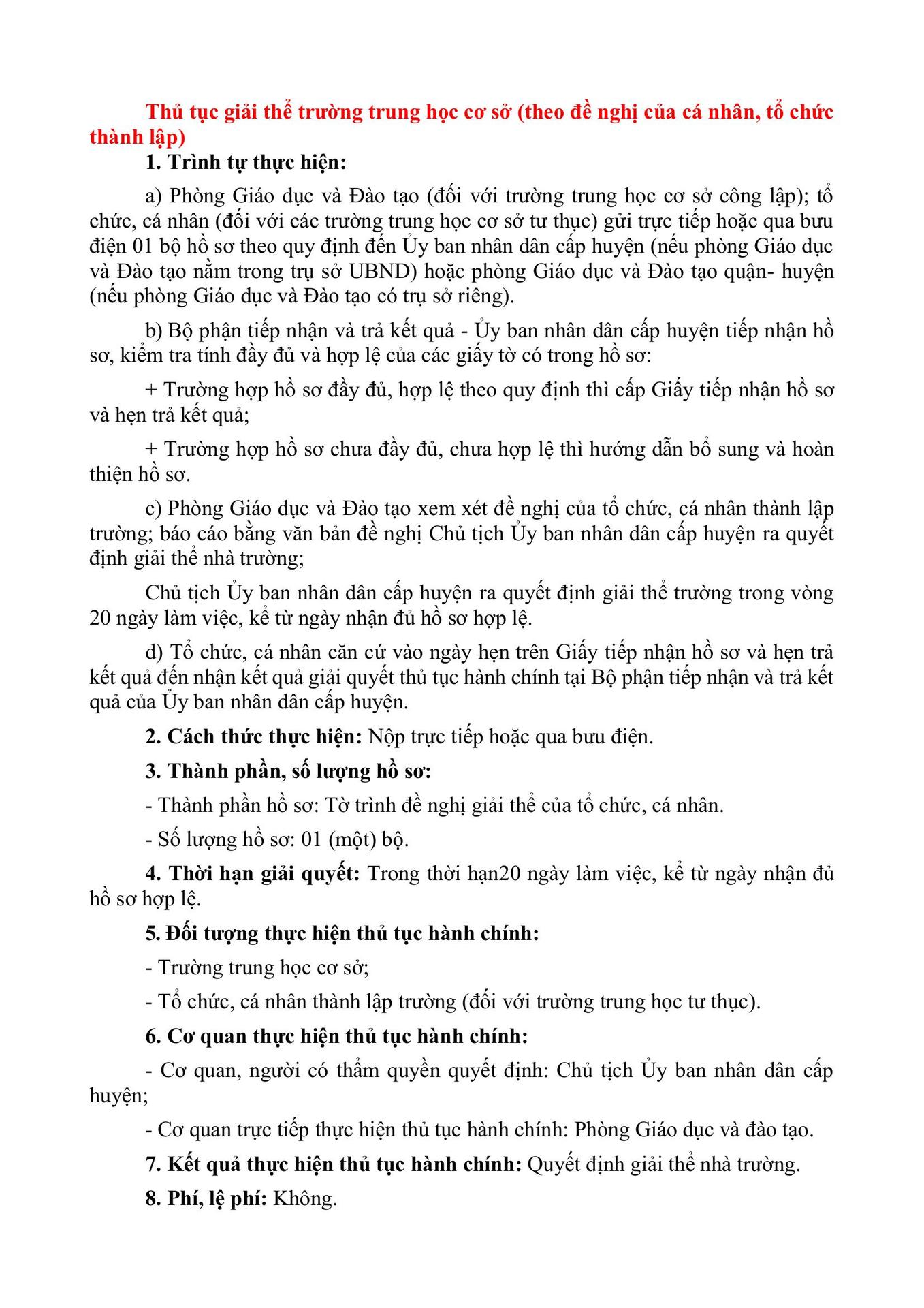 Thủ tục giải thể trường trung học cơ sở (theo đề nghị của cá nhân, tổ chức thành lập)

1. Trình tự thực hiện:

a) Phòng Giáo dục và Đào tạo (đối với trường trung học cơ sở công lập); tổ chức, cá nhân (đối với các trường trung học cơ sở tư thục) gửi trực tiếp hoặc qua bưu điện 01 bộ hồ sơ theo quy định đến Ủy ban nhân dân cấp huyện (nếu phòng Giáo dục và Đào tạo nằm trong trụ sở UBND) hoặc phòng Giáo dục và Đào tạo quận- huyện (nếu phòng Giáo dục và Đào tạo có trụ sở riêng).

b) Bộ phận tiếp nhận và trả kết quả - Ủy ban nhân dân cấp huyện tiếp nhận hồ sơ, kiểm tra tính đầy đủ và hợp lệ của các giấy tờ có trong hồ sơ:

+ Trường hợp hồ sơ đầy đủ, hợp lệ theo quy định thì cấp Giấy tiếp nhận hồ sơ và hẹn trả kết quả;

+ Trường hợp hồ sơ chưa đầy đủ, chưa hợp lệ thì hướng dẫn bổ sung và hoàn thiện hồ sơ.

c) Phòng Giáo dục và Đào tạo xem xét đề nghị của tổ chức, cá nhân thành lập trường; báo cáo bằng văn bản đề nghị Chủ tịch Ủy ban nhân dân cấp huyện ra quyết định giải thể nhà trường;

Chủ tịch Ủy ban nhân dân cấp huyện ra quyết định giải thể trường trong vòng 20 ngày làm việc, kể từ ngày nhận đủ hồ sơ hợp lệ.

d) Tổ chức, cá nhân căn cứ vào ngày hẹn trên Giấy tiếp nhận hồ sơ và hẹn trả kết quả đến nhận kết quả giải quyết thủ tục hành chính tại Bộ phận tiếp nhận và trả kết quả của Ủy ban nhân dân cấp huyện.

2. Cách thức thực hiện: Nộp trực tiếp hoặc qua bưu điện.

3. Thành phần, số lượng hồ sơ:

- Thành phần hồ sơ: Tờ trình đề nghị giải thể của tổ chức, cá nhân.

- Số lượng hồ sơ: 01 (một) bộ.

4. Thời hạn giải quyết: Trong thời hạn20 ngày làm việc, kể từ ngày nhận đủ hồ sơ hợp lệ.

5. Đối tượng thực hiện thủ tục hành chính:

- Trường trung học cơ sở;

- Tổ chức, cá nhân thành lập trường (đối với trường trung học tư thục).

6. Cơ quan thực hiện thủ tục hành chính:

- Cơ quan, người có thẩm quyền quyết định: Chủ tịch Ủy ban nhân dân cấp huyện;

- Cơ quan trực tiếp thực hiện thủ tục hành chính: Phòng Giáo dục và đào tạo.

7. Kết quả thực hiện thủ tục hành chính: Quyết định giải thể nhà trường.

8. Phí, lệ phí: Không.